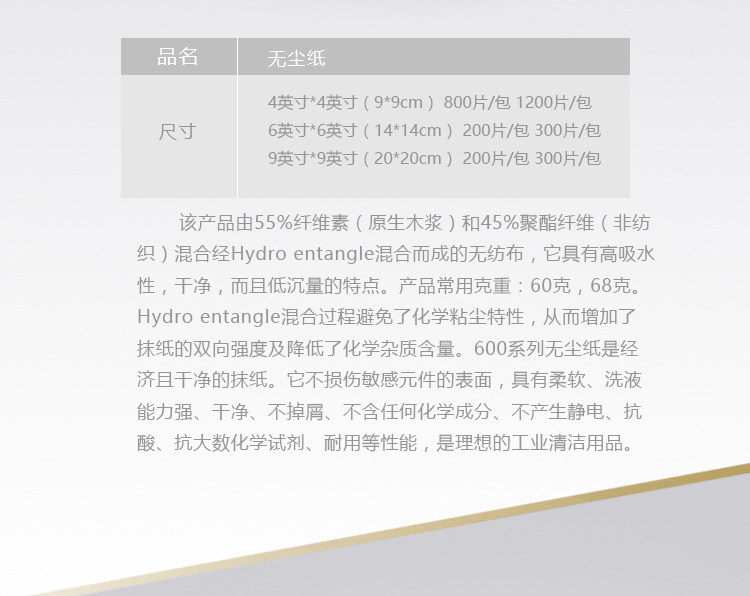 | 品名 | 无尘纸 |
|---|---|
| 尺寸 | 4英寸*4英寸（9*9cm） 800片/包 1200片/包<br>6英寸*6英寸（14*14cm） 200片/包 300片/包<br>9英寸*9英寸（20*20cm） 200片/包 300片/包 |

该产品由55%纤维素（原生木浆）和45%聚酯纤维（非纺织）混合经Hydro entangle混合而成的无纺布，它具有高吸水性，干净，而且低沉量的特点。产品常用克重：60克，68克。Hydro entangle混合过程避免了化学粘尘特性，从而增加了抹纸的双向强度及降低了化学杂质含量。600系列无尘纸是经济且干净的抹纸。它不损伤敏感元件的表面，具有柔软、洗液能力强、干净、不掉屑、不含任何化学成分、不产生静电、抗酸、抗大数化学试剂、耐用等性能，是理想的工业清洁用品。